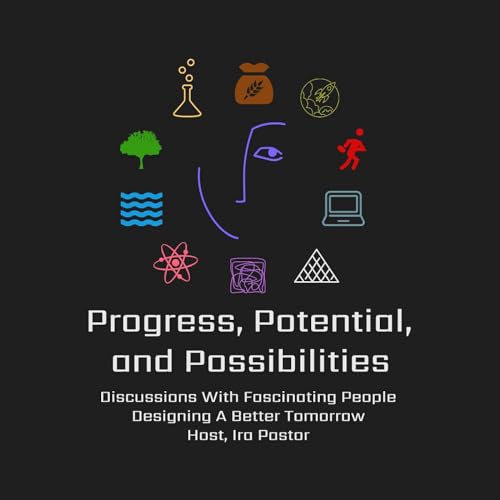 Progress, Potential, and Possibilities

Discussions With Fascinating People Designing A Better Tomorrow
Host, Ira Pastor